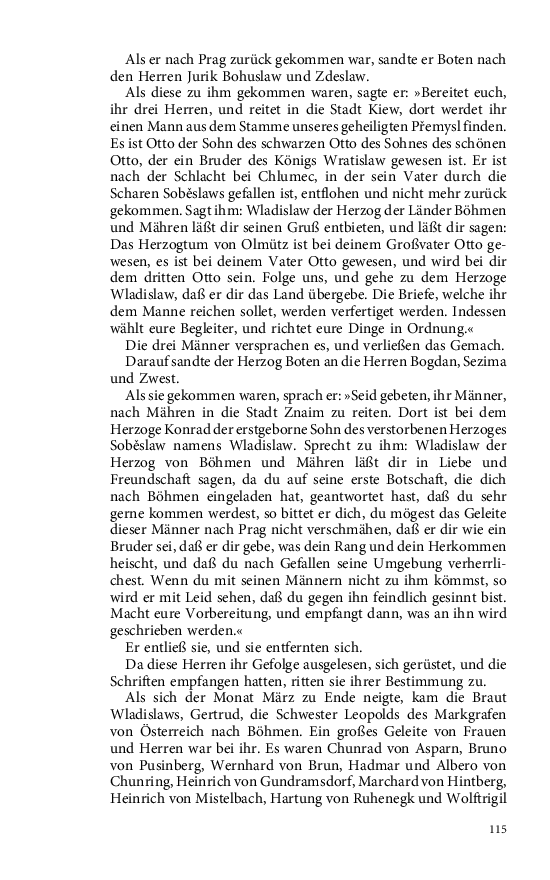 Als er nach Prag zurück gekommen war, sandte er Boten nach den Herren Jurik Bohuslaw und Zdeslaw.

Als diese zu ihm gekommen waren, sagte er: »Bereitet euch, ihr drei Herren, und reitet in die Stadt Kiew, dort werdet ihr einen Mann aus dem Stamme unseres geheiligten Přemysl finden. Es ist Otto der Sohn des schwarzen Otto des Sohnes des schönen Otto, der ein Bruder des Königs Wratislaw gewesen ist. Er ist nach der Schlacht bei Chlumec, in der sein Vater durch die Scharen Soběslaws gefallen ist, entflohen und nicht mehr zurück gekommen. Sagt ihm: Wladislaw der Herzog der Länder Böhmen und Mähren läßt dir seinen Gruß entbieten, und läßt dir sagen: Das Herzogtum von Olmütz ist bei deinem Großvater Otto gewesen, es ist bei deinem Vater Otto gewesen, und wird bei dir dem dritten Otto sein. Folge uns, und gehe zu dem Herzoge Wladislaw, daß er dir das Land übergebe. Die Briefe, welche ihr dem Manne reichen sollet, werden verfertiget werden. Indessen wählt eure Begleiter, und richtet eure Dinge in Ordnung.«

Die drei Männer versprachen es, und verließen das Gemach.

Darauf sandte der Herzog Boten an die Herren Bogdan, Sezima und Zwest.

Als sie gekommen waren, sprach er: »Seid gebeten, ihr Männer, nach Mähren in die Stadt Znaim zu reiten. Dort ist bei dem Herzoge Konrad der erstgeborne Sohn des verstorbenen Herzoges Soběslaw namens Wladislaw. Sprecht zu ihm: Wladislaw der Herzog von Böhmen und Mähren läßt dir in Liebe und Freundschaft sagen, da du auf seine erste Botschaft, die dich nach Böhmen eingeladen hat, geantwortet hast, daß du sehr gerne kommen werdest, so bittet er dich, du mögest das Geleite dieser Männer nach Prag nicht verschmähen, daß er dir wie ein Bruder sei, daß er dir gebe, was dein Rang und dein Herkommen heischt, und daß du nach Gefallen seine Umgebung verherrlichest. Wenn du mit seinen Männern nicht zu ihm kömmst, so wird er mit Leid sehen, daß du gegen ihn feindlich gesinnt bist. Macht eure Vorbereitung, und empfangt dann, was an ihn wird geschrieben werden.«

Er entließ sie, und sie entfernten sich.

Da diese Herren ihr Gefolge ausgelesen, sich gerüstet, und die Schriften empfangen hatten, ritten sie ihrer Bestimmung zu.

Als sich der Monat März zu Ende neigte, kam die Braut Wladislaws, Gertrud, die Schwester Leopolds des Markgrafen von Österreich nach Böhmen. Ein großes Geleite von Frauen und Herren war bei ihr. Es waren Chunrad von Asparn, Bruno von Pusinberg, Wernhard von Brun, Hadmar und Albero von Chunring, Heinrich von Gundramsdorf, Marchard von Hintberg, Heinrich von Mistelbach, Hartung von Ruhenegk und Wolftrigil

115